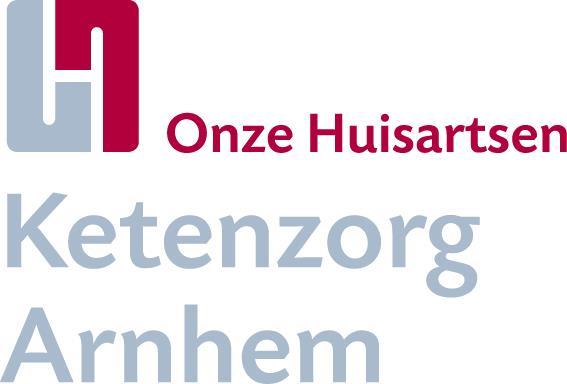 Onze Huisartsen

Ketenzorg
Arnhem